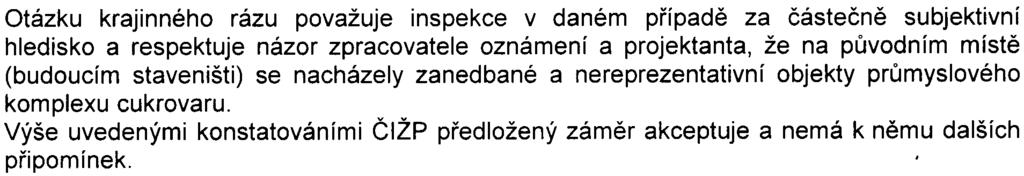 Otázku krajinného rázu považuje inspekce v daném případě za částečně subjektivní hledisko a respektuje názor zpracovatele oznámení a projektanta, že na původním místě (budoucím staveništi) se nacházely zanedbané a nereprezentativní objekty průmyslového komplexu cukrovaru.
Výše uvedenými konstatováními ČIŽP předložený záměr akceptuje a nemá k němu dalších připomínek.